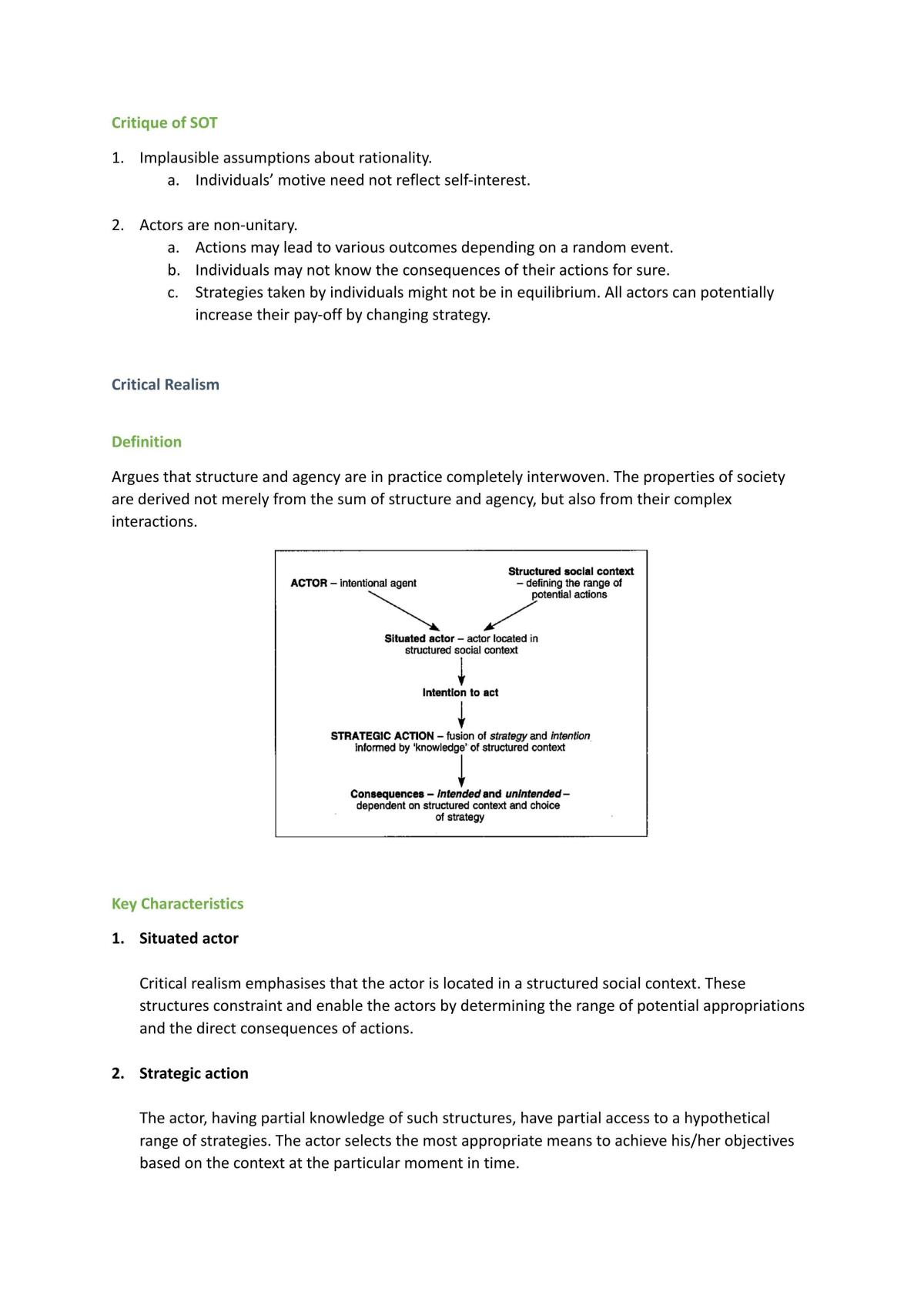 Critique of SOT

1. Implausible assumptions about rationality.
a. Individuals' motive need not reflect self-interest.

2. Actors are non-unitary.
a. Actions may lead to various outcomes depending on a random event.
b. Individuals may not know the consequences of their actions for sure.
c. Strategies taken by individuals might not be in equilibrium. All actors can potentially increase their pay-off by changing strategy.

Critical Realism

Definition

Argues that structure and agency are in practice completely interwoven. The properties of society are derived not merely from the sum of structure and agency, but also from their complex interactions.

ACTOR – intentional agent

Structured social context – defining the range of potential actions

Situated actor – actor located in structured social context

Intention to act

STRATEGIC ACTION – fusion of strategy and intention informed by 'knowledge' of structured context

Consequences – intended and unintended – dependent on structured context and choice of strategy

Key Characteristics

1. Situated actor

Critical realism emphasises that the actor is located in a structured social context. These structures constraint and enable the actors by determining the range of potential appropriations and the direct consequences of actions.

2. Strategic action

The actor, having partial knowledge of such structures, have partial access to a hypothetical range of strategies. The actor selects the most appropriate means to achieve his/her objectives based on the context at the particular moment in time.